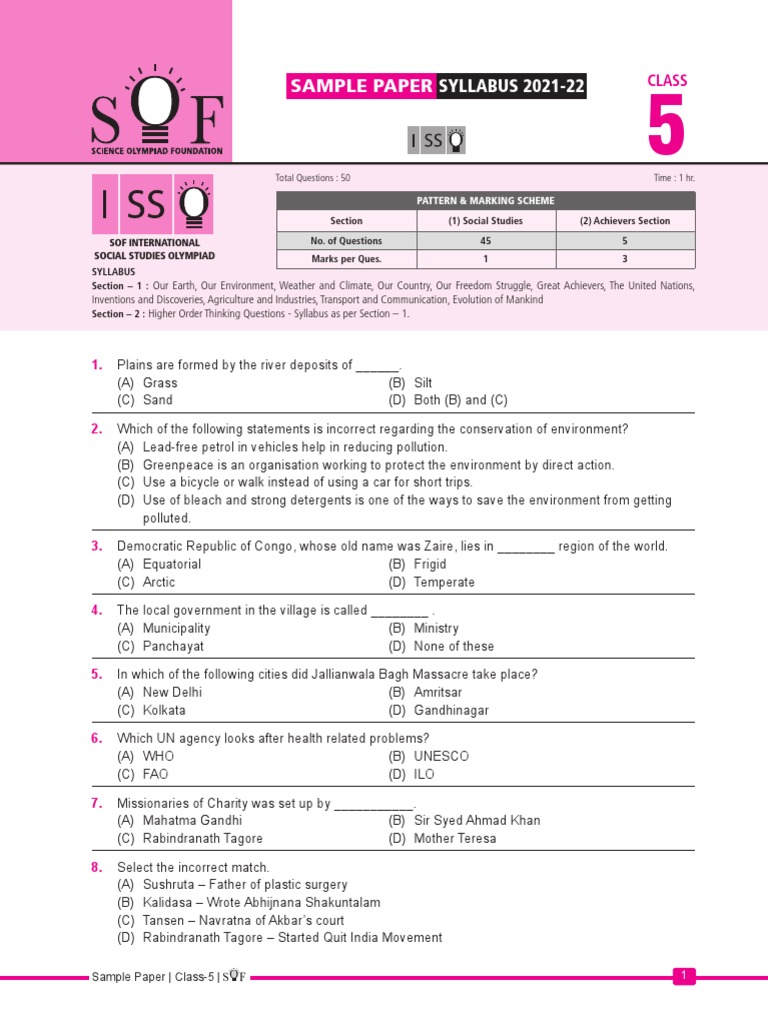 SOF
SCIENCE OLYMPIAD FOUNDATION

SAMPLE PAPER SYLLABUS 2021-22

CLASS
5

ISSO

ISSO
SOF INTERNATIONAL SOCIAL STUDIES OLYMPIAD

Total Questions : 50

Time : 1 hr.

| PATTERN & MARKING SCHEME | | |
|---|---|---|
| Section | (1) Social Studies | (2) Achievers Section |
| No. of Questions | 45 | 5 |
| Marks per Ques. | 1 | 3 |

SYLLABUS
Section – 1 : Our Earth, Our Environment, Weather and Climate, Our Country, Our Freedom Struggle, Great Achievers, The United Nations, Inventions and Discoveries, Agriculture and Industries, Transport and Communication, Evolution of Mankind
Section – 2 : Higher Order Thinking Questions - Syllabus as per Section – 1.

1. Plains are formed by the river deposits of ______.
(A) Grass
(B) Silt
(C) Sand
(D) Both (B) and (C)

2. Which of the following statements is incorrect regarding the conservation of environment?
(A) Lead-free petrol in vehicles help in reducing pollution.
(B) Greenpeace is an organisation working to protect the environment by direct action.
(C) Use a bicycle or walk instead of using a car for short trips.
(D) Use of bleach and strong detergents is one of the ways to save the environment from getting polluted.

3. Democratic Republic of Congo, whose old name was Zaire, lies in ________ region of the world.
(A) Equatorial
(B) Frigid
(C) Arctic
(D) Temperate

4. The local government in the village is called ________ .
(A) Municipality
(B) Ministry
(C) Panchayat
(D) None of these

5. In which of the following cities did Jallianwala Bagh Massacre take place?
(A) New Delhi
(B) Amritsar
(C) Kolkata
(D) Gandhinagar

6. Which UN agency looks after health related problems?
(A) WHO
(B) UNESCO
(C) FAO
(D) ILO

7. Missionaries of Charity was set up by ___________.
(A) Mahatma Gandhi
(B) Sir Syed Ahmad Khan
(C) Rabindranath Tagore
(D) Mother Teresa

8. Select the incorrect match.
(A) Sushruta – Father of plastic surgery
(B) Kalidasa – Wrote Abhijnana Shakuntalam
(C) Tansen – Navratna of Akbar's court
(D) Rabindranath Tagore – Started Quit India Movement

Sample Paper | Class-5 | SOF

1